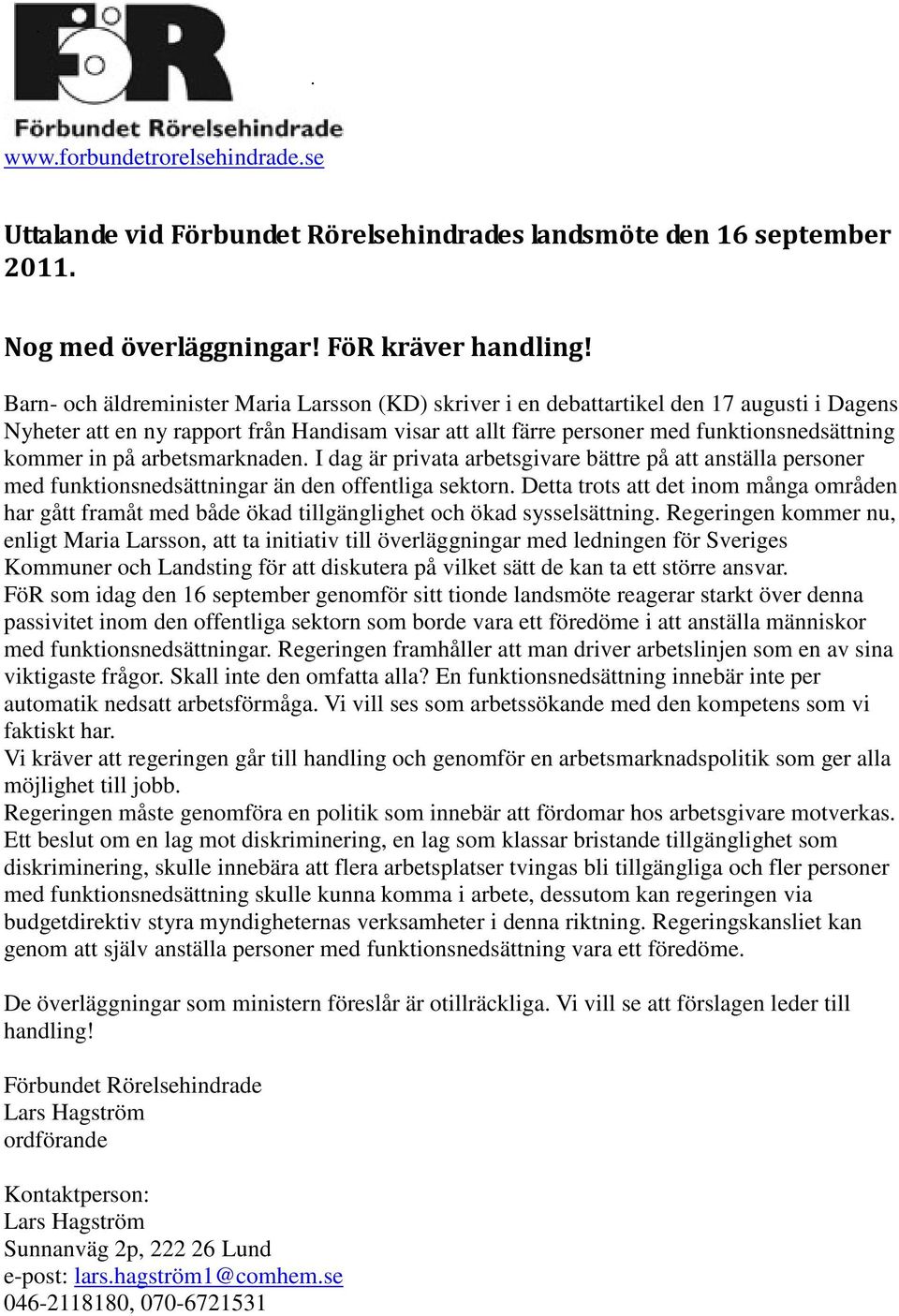 FöR
Förbundet Rörelsehindrade
www.forbundetrorelsehindrade.se

Uttalande vid Förbundet Rörelsehindrades landsmöte den 16 september 2011.

Nog med överläggningar! FöR kräver handling!

Barn- och äldreminister Maria Larsson (KD) skriver i en debattartikel den 17 augusti i Dagens Nyheter att en ny rapport från Handisam visar att allt färre personer med funktionsnedsättning kommer in på arbetsmarknaden. I dag är privata arbetsgivare bättre på att anställa personer med funktionsnedsättningar än den offentliga sektorn. Detta trots att det inom många områden har gått framåt med både ökad tillgänglighet och ökad sysselsättning. Regeringen kommer nu, enligt Maria Larsson, att ta initiativ till överläggningar med ledningen för Sveriges Kommuner och Landsting för att diskutera på vilket sätt de kan ta ett större ansvar.
FöR som idag den 16 september genomför sitt tionde landsmöte reagerar starkt över denna passivitet inom den offentliga sektorn som borde vara ett föredöme i att anställa människor med funktionsnedsättningar. Regeringen framhåller att man driver arbetslinjen som en av sina viktigaste frågor. Skall inte den omfatta alla? En funktionsnedsättning innebär inte per automatik nedsatt arbetsförmåga. Vi vill ses som arbetssökande med den kompetens som vi faktiskt har.
Vi kräver att regeringen går till handling och genomför en arbetsmarknadspolitik som ger alla möjlighet till jobb.
Regeringen måste genomföra en politik som innebär att fördomar hos arbetsgivare motverkas. Ett beslut om en lag mot diskriminering, en lag som klassar bristande tillgänglighet som diskriminering, skulle innebära att flera arbetsplatser tvingas bli tillgängliga och fler personer med funktionsnedsättning skulle kunna komma i arbete, dessutom kan regeringen via budgetdirektiv styra myndigheternas verksamheter i denna riktning. Regeringskansliet kan genom att själv anställa personer med funktionsnedsättning vara ett föredöme.

De överläggningar som ministern föreslår är otillräckliga. Vi vill se att förslagen leder till handling!

Förbundet Rörelsehindrade
Lars Hagström
ordförande

Kontaktperson:
Lars Hagström
Sunnanväg 2p, 222 26 Lund
e-post: lars.hagström1@comhem.se
046-2118180, 070-6721531